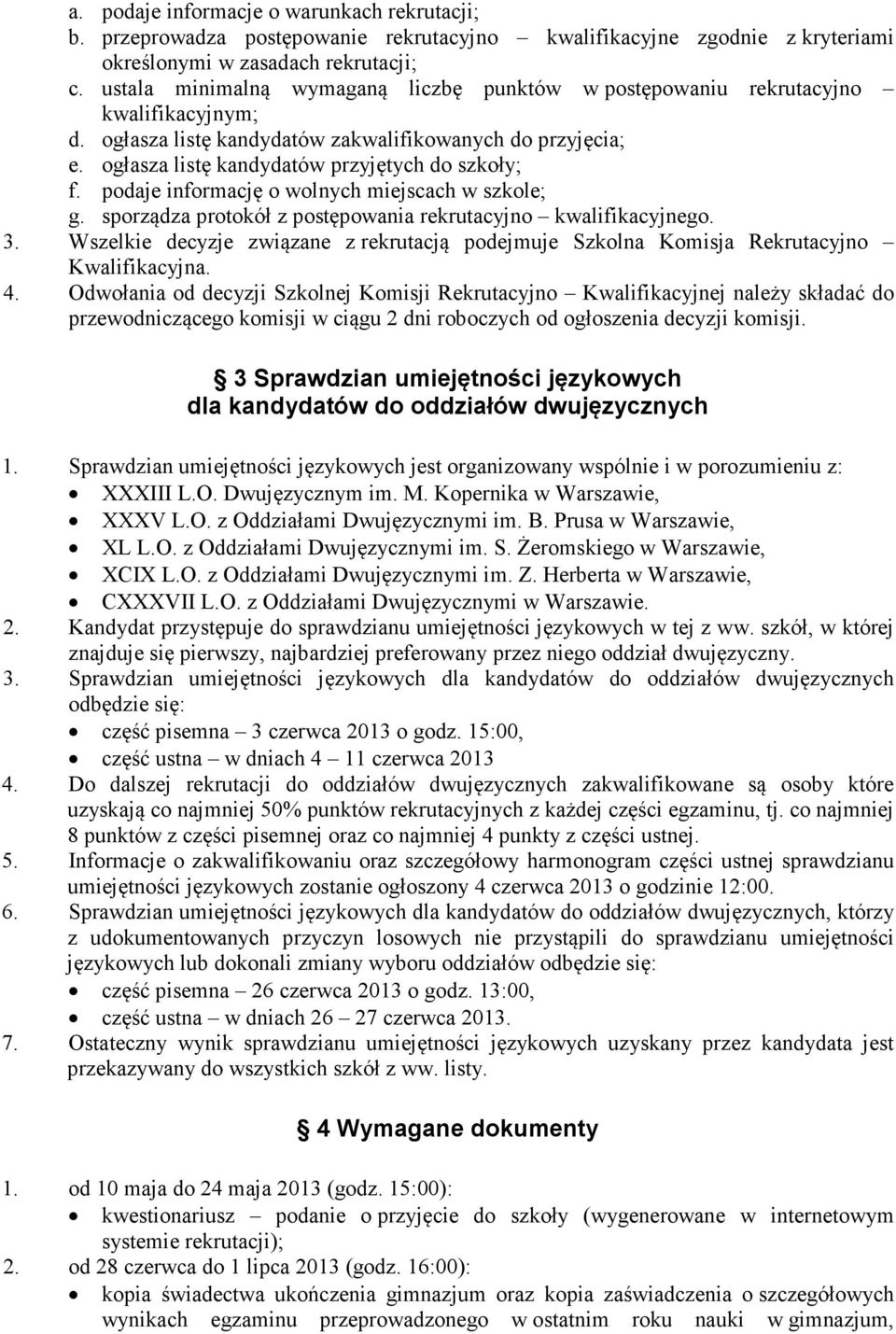 a. podaje informacje o warunkach rekrutacji;
b. przeprowadza postępowanie rekrutacyjno – kwalifikacyjne zgodnie z kryteriami określonymi w zasadach rekrutacji;
c. ustala minimalną wymaganą liczbę punktów w postępowaniu rekrutacyjno – kwalifikacyjnym;
d. ogłasza listę kandydatów zakwalifikowanych do przyjęcia;
e. ogłasza listę kandydatów przyjętych do szkoły;
f. podaje informację o wolnych miejscach w szkole;
g. sporządza protokół z postępowania rekrutacyjno – kwalifikacyjnego.
3. Wszelkie decyzje związane z rekrutacją podejmuje Szkolna Komisja Rekrutacyjno – Kwalifikacyjna.
4. Odwołania od decyzji Szkolnej Komisji Rekrutacyjno – Kwalifikacyjnej należy składać do przewodniczącego komisji w ciągu 2 dni roboczych od ogłoszenia decyzji komisji.

3 Sprawdzian umiejętności językowych dla kandydatów do oddziałów dwujęzycznych

1. Sprawdzian umiejętności językowych jest organizowany wspólnie i w porozumieniu z:
• XXXIII L.O. Dwujęzycznym im. M. Kopernika w Warszawie,
• XXXV L.O. z Oddziałami Dwujęzycznymi im. B. Prusa w Warszawie,
• XL L.O. z Oddziałami Dwujęzycznymi im. S. Żeromskiego w Warszawie,
• XCIX L.O. z Oddziałami Dwujęzycznymi im. Z. Herberta w Warszawie,
• CXXXVII L.O. z Oddziałami Dwujęzycznymi w Warszawie.
2. Kandydat przystępuje do sprawdzianu umiejętności językowych w tej z ww. szkół, w której znajduje się pierwszy, najbardziej preferowany przez niego oddział dwujęzyczny.
3. Sprawdzian umiejętności językowych dla kandydatów do oddziałów dwujęzycznych odbędzie się:
• część pisemna – 3 czerwca 2013 o godz. 15:00,
• część ustna – w dniach 4 – 11 czerwca 2013
4. Do dalszej rekrutacji do oddziałów dwujęzycznych zakwalifikowane są osoby które uzyskają co najmniej 50% punktów rekrutacyjnych z każdej części egzaminu, tj. co najmniej 8 punktów z części pisemnej oraz co najmniej 4 punkty z części ustnej.
5. Informacje o zakwalifikowaniu oraz szczegółowy harmonogram części ustnej sprawdzianu umiejętności językowych zostanie ogłoszony 4 czerwca 2013 o godzinie 12:00.
6. Sprawdzian umiejętności językowych dla kandydatów do oddziałów dwujęzycznych, którzy z udokumentowanych przyczyn losowych nie przystąpili do sprawdzianu umiejętności językowych lub dokonali zmiany wyboru oddziałów odbędzie się:
• część pisemna – 26 czerwca 2013 o godz. 13:00,
• część ustna – w dniach 26 – 27 czerwca 2013.
7. Ostateczny wynik sprawdzianu umiejętności językowych uzyskany przez kandydata jest przekazywany do wszystkich szkół z ww. listy.

4 Wymagane dokumenty

1. od 10 maja do 24 maja 2013 (godz. 15:00):
• kwestionariusz – podanie o przyjęcie do szkoły (wygenerowane w internetowym systemie rekrutacji);
2. od 28 czerwca do 1 lipca 2013 (godz. 16:00):
• kopia świadectwa ukończenia gimnazjum oraz kopia zaświadczenia o szczegółowych wynikach egzaminu przeprowadzonego w ostatnim roku nauki w gimnazjum,